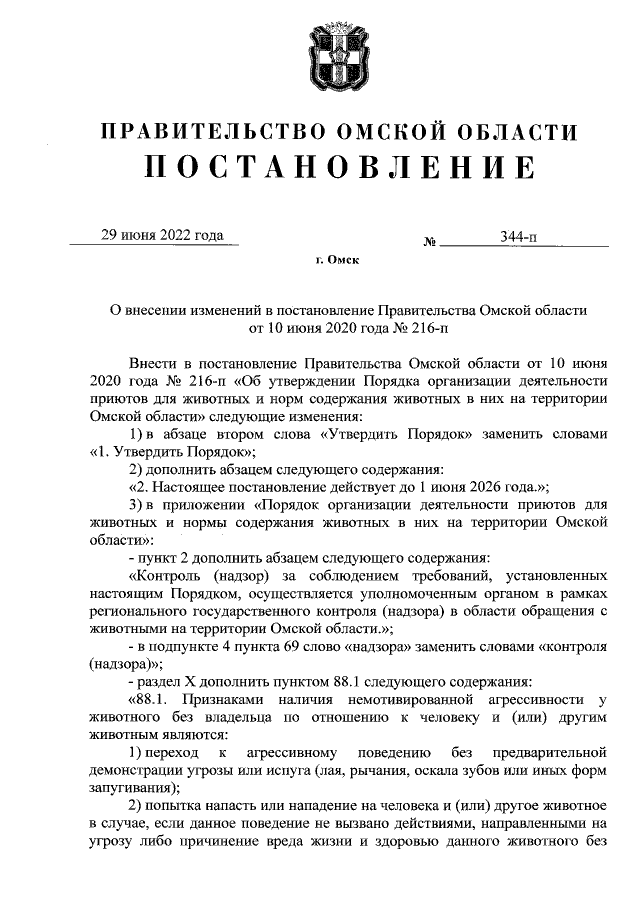 ПРАВИТЕЛЬСТВО ОМСКОЙ ОБЛАСТИ
ПОСТАНОВЛЕНИЕ

29 июня 2022 года № 344-п

г. Омск

О внесении изменений в постановление Правительства Омской области от 10 июня 2020 года № 216-п

Внести в постановление Правительства Омской области от 10 июня 2020 года № 216-п «Об утверждении Порядка организации деятельности приютов для животных и норм содержания животных в них на территории Омской области» следующие изменения:

1) в абзаце втором слова «Утвердить Порядок» заменить словами «1. Утвердить Порядок»;

2) дополнить абзацем следующего содержания:

«2. Настоящее постановление действует до 1 июня 2026 года.»;

3) в приложении «Порядок организации деятельности приютов для животных и нормы содержания животных в них на территории Омской области»:

- пункт 2 дополнить абзацем следующего содержания:

«Контроль (надзор) за соблюдением требований, установленных настоящим Порядком, осуществляется уполномоченным органом в рамках регионального государственного контроля (надзора) в области обращения с животными на территории Омской области.»;

- в подпункте 4 пункта 69 слово «надзора» заменить словами «контроля (надзора)»;

- раздел X дополнить пунктом 88.1 следующего содержания:

«88.1. Признаками наличия немотивированной агрессивности у животного без владельца по отношению к человеку и (или) другим животным являются:

1) переход к агрессивному поведению без предварительной демонстрации угрозы или испуга (лая, рычания, оскала зубов или иных форм запугивания);

2) попытка напасть или нападение на человека и (или) другое животное в случае, если данное поведение не вызвано действиями, направленными на угрозу либо причинение вреда жизни и здоровью данного животного без